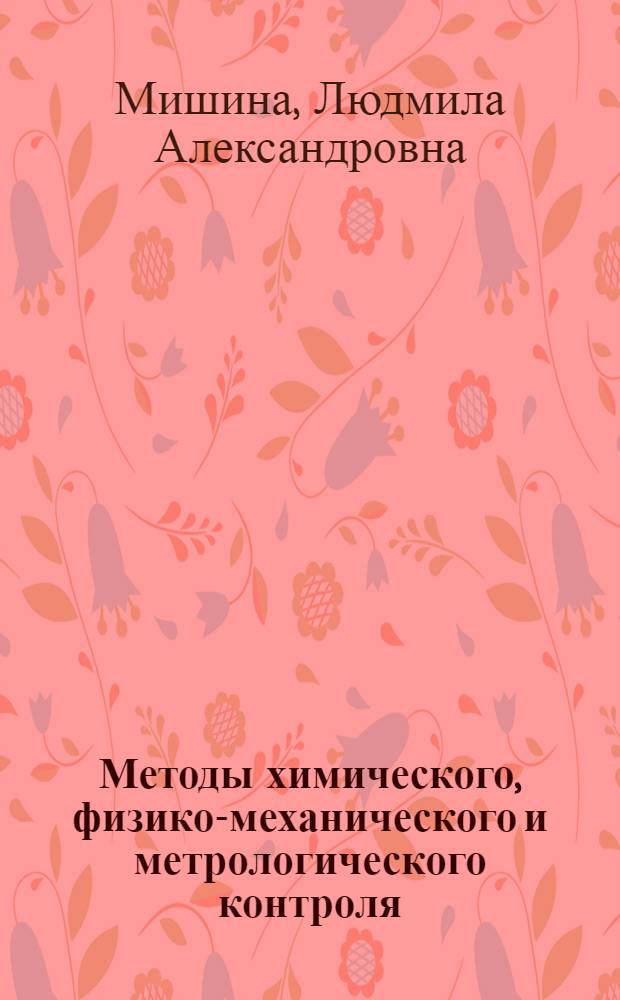 Мишина, Людмила Александровна

Методы химического, физико-механического и метрологического контроля